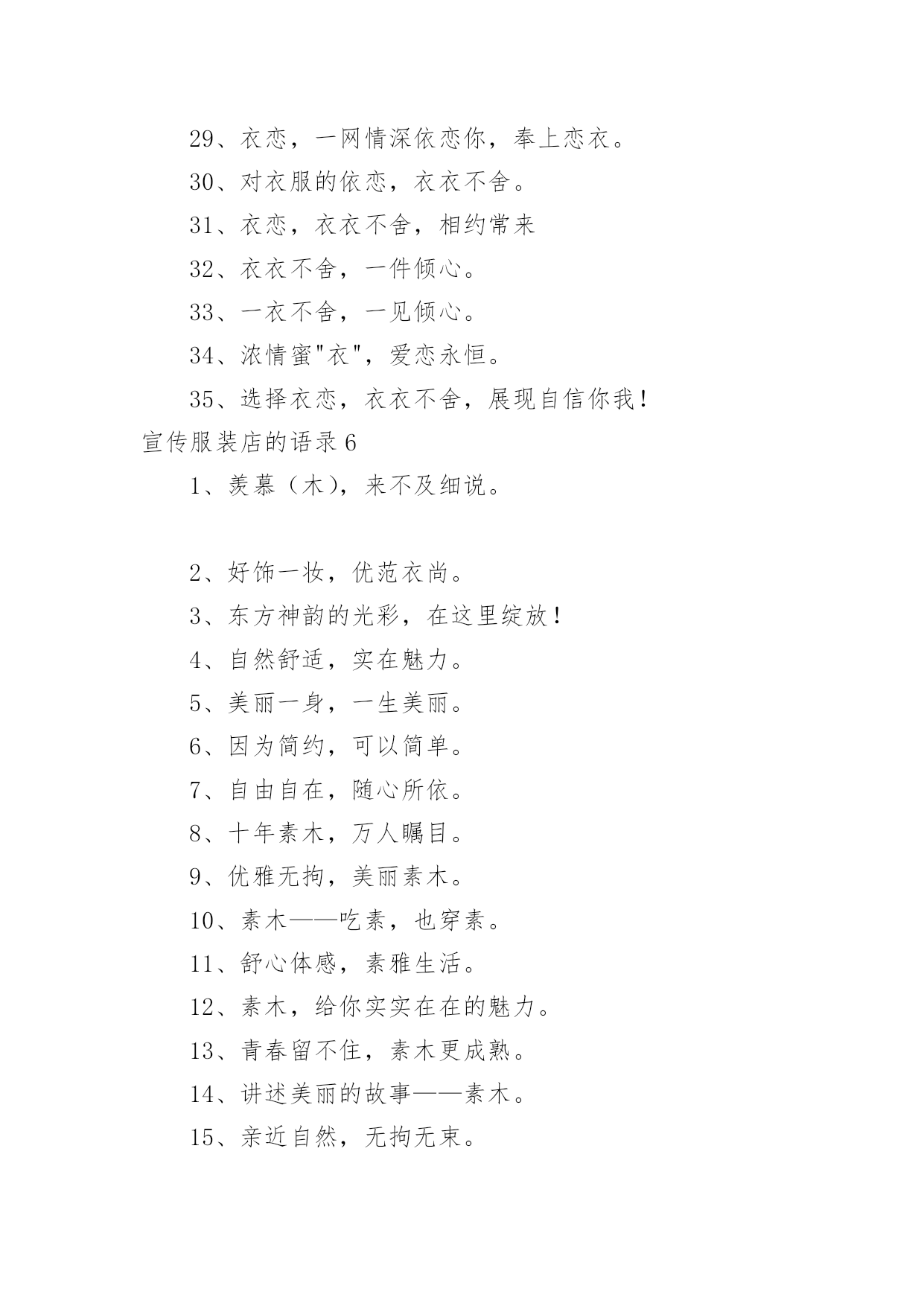 29、衣恋，一网情深依恋你，奉上恋衣。

30、对衣服的依恋，衣衣不舍。

31、衣恋，衣衣不舍，相约常来

32、衣衣不舍，一件倾心。

33、一衣不舍，一见倾心。

34、浓情蜜"衣"，爱恋永恒。

35、选择衣恋，衣衣不舍，展现自信你我！

宣传服装店的语录 6

1、羡慕（木），来不及细说。

2、好饰一妆，优范衣尚。

3、东方神韵的光彩，在这里绽放！

4、自然舒适，实在魅力。

5、美丽一身，一生美丽。

6、因为简约，可以简单。

7、自由自在，随心所依。

8、十年素木，万人瞩目。

9、优雅无拘，美丽素木。

10、素木——吃素，也穿素。

11、舒心体感，素雅生活。

12、素木，给你实实在在的魅力。

13、青春留不住，素木更成熟。

14、讲述美丽的故事——素木。

15、亲近自然，无拘无束。